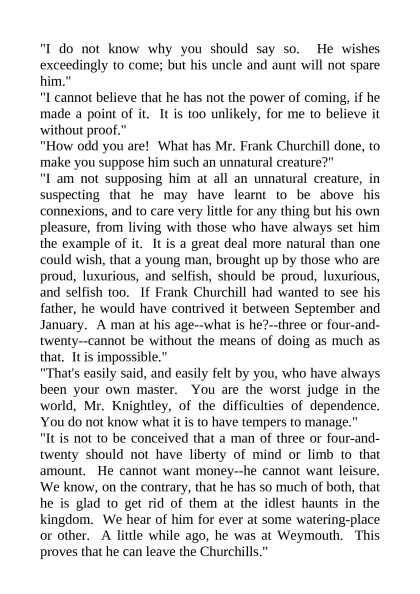 "I do not know why you should say so.  He wishes exceedingly to come; but his uncle and aunt will not spare him."

"I cannot believe that he has not the power of coming, if he made a point of it.  It is too unlikely, for me to believe it without proof."

"How odd you are!  What has Mr. Frank Churchill done, to make you suppose him such an unnatural creature?"

"I am not supposing him at all an unnatural creature, in suspecting that he may have learnt to be above his connexions, and to care very little for any thing but his own pleasure, from living with those who have always set him the example of it.  It is a great deal more natural than one could wish, that a young man, brought up by those who are proud, luxurious, and selfish, should be proud, luxurious, and selfish too.  If Frank Churchill had wanted to see his father, he would have contrived it between September and January.  A man at his age--what is he?--three or four-and-twenty--cannot be without the means of doing as much as that.  It is impossible."

"That's easily said, and easily felt by you, who have always been your own master.  You are the worst judge in the world, Mr. Knightley, of the difficulties of dependence.  You do not know what it is to have tempers to manage."

"It is not to be conceived that a man of three or four-and-twenty should not have liberty of mind or limb to that amount.  He cannot want money--he cannot want leisure.  We know, on the contrary, that he has so much of both, that he is glad to get rid of them at the idlest haunts in the kingdom.  We hear of him for ever at some watering-place or other.  A little while ago, he was at Weymouth.  This proves that he can leave the Churchills."